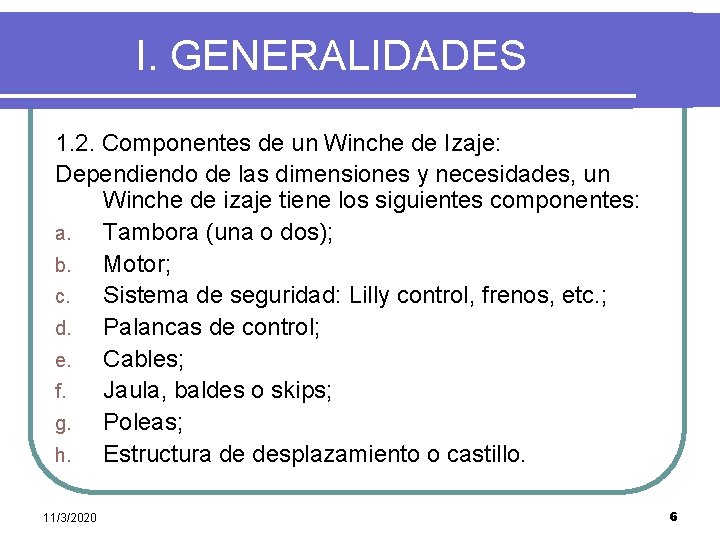 I. GENERALIDADES

1.2. Componentes de un Winche de Izaje:

Dependiendo de las dimensiones y necesidades, un Winche de izaje tiene los siguientes componentes:

a. Tambora (una o dos);
b. Motor;
c. Sistema de seguridad: Lilly control, frenos, etc.;
d. Palancas de control;
e. Cables;
f. Jaula, baldes o skips;
g. Poleas;
h. Estructura de desplazamiento o castillo.

11/3/2020

6